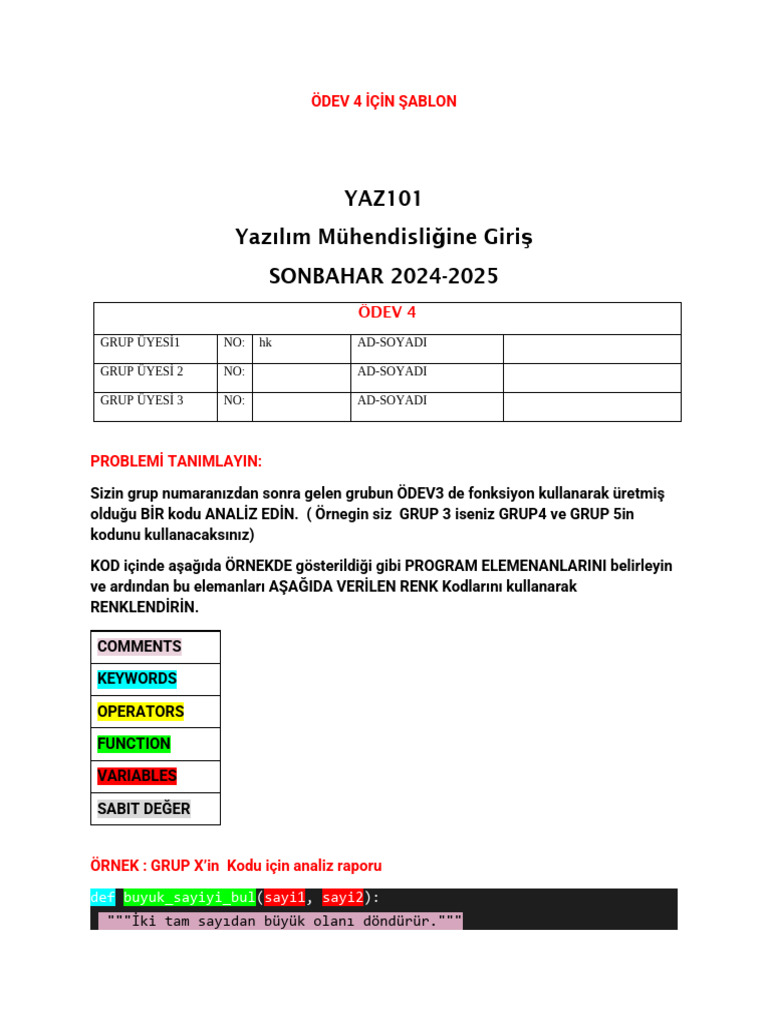 ÖDEV 4 İÇİN ŞABLON

YAZ101

Yazılım Mühendisliğine Giriş

SONBAHAR 2024-2025

| ÖDEV 4 | | | | |
|---|---|---|---|---|
| GRUP ÜYESİ1 | NO: | hk | AD-SOYADI | |
| GRUP ÜYESİ 2 | NO: | | AD-SOYADI | |
| GRUP ÜYESİ 3 | NO: | | AD-SOYADI | |

PROBLEMİ TANIMLAYIN:

Sizin grup numaranızdan sonra gelen grubun ÖDEV3 de fonksiyon kullanarak üretmiş olduğu BİR kodu ANALİZ EDİN. ( Örnegin siz GRUP 3 iseniz GRUP4 ve GRUP 5in kodunu kullanacaksınız)

KOD içinde aşağıda ÖRNEKDE gösterildiği gibi PROGRAM ELEMENANLARINI belirleyin ve ardından bu elemanları AŞAĞIDA VERİLEN RENK Kodlarını kullanarak RENKLENDİRİN.

| COMMENTS |
|---|
| KEYWORDS |
| OPERATORS |
| FUNCTION |
| VARIABLES |
| SABIT DEĞER |

ÖRNEK : GRUP X'in Kodu için analiz raporu

def buyuk_sayiyi_bul(sayi1, sayi2):
"""İki tam sayıdan büyük olanı döndürür."""